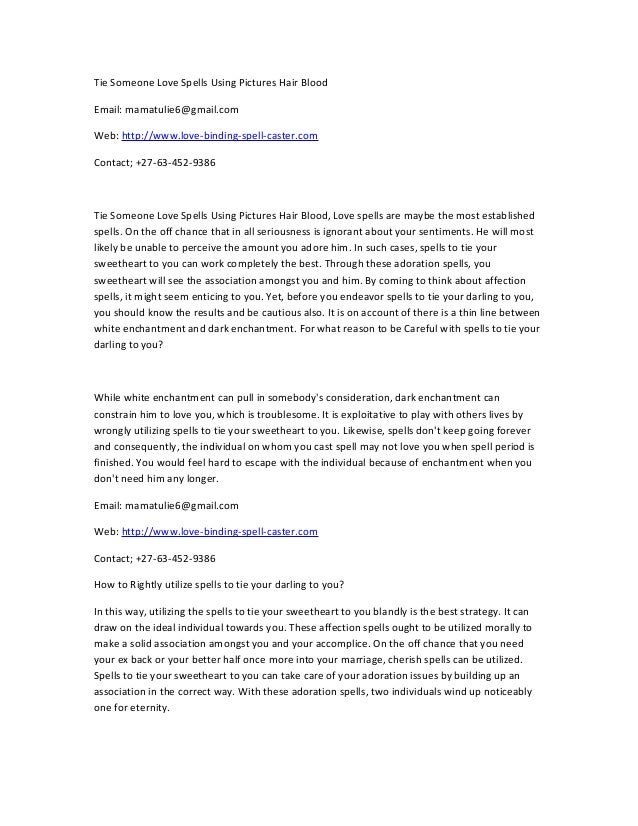 Tie Someone Love Spells Using Pictures Hair Blood

Email: mamatulie6@gmail.com

Web: http://www.love-binding-spell-caster.com

Contact; +27-63-452-9386

Tie Someone Love Spells Using Pictures Hair Blood, Love spells are maybe the most established spells. On the off chance that in all seriousness is ignorant about your sentiments. He will most likely be unable to perceive the amount you adore him. In such cases, spells to tie your sweetheart to you can work completely the best. Through these adoration spells, you sweetheart will see the association amongst you and him. By coming to think about affection spells, it might seem enticing to you. Yet, before you endeavor spells to tie your darling to you, you should know the results and be cautious also. It is on account of there is a thin line between white enchantment and dark enchantment. For what reason to be Careful with spells to tie your darling to you?

While white enchantment can pull in somebody's consideration, dark enchantment can constrain him to love you, which is troublesome. It is exploitative to play with others lives by wrongly utilizing spells to tie your sweetheart to you. Likewise, spells don't keep going forever and consequently, the individual on whom you cast spell may not love you when spell period is finished. You would feel hard to escape with the individual because of enchantment when you don't need him any longer.

Email: mamatulie6@gmail.com

Web: http://www.love-binding-spell-caster.com

Contact; +27-63-452-9386

How to Rightly utilize spells to tie your darling to you?

In this way, utilizing the spells to tie your sweetheart to you blandly is the best strategy. It can draw on the ideal individual towards you. These affection spells ought to be utilized morally to make a solid association amongst you and your accomplice. On the off chance that you need your ex back or your better half once more into your marriage, cherish spells can be utilized. Spells to tie your sweetheart to you can take care of your adoration issues by building up an association in the correct way. With these adoration spells, two individuals wind up noticeably one for eternity.